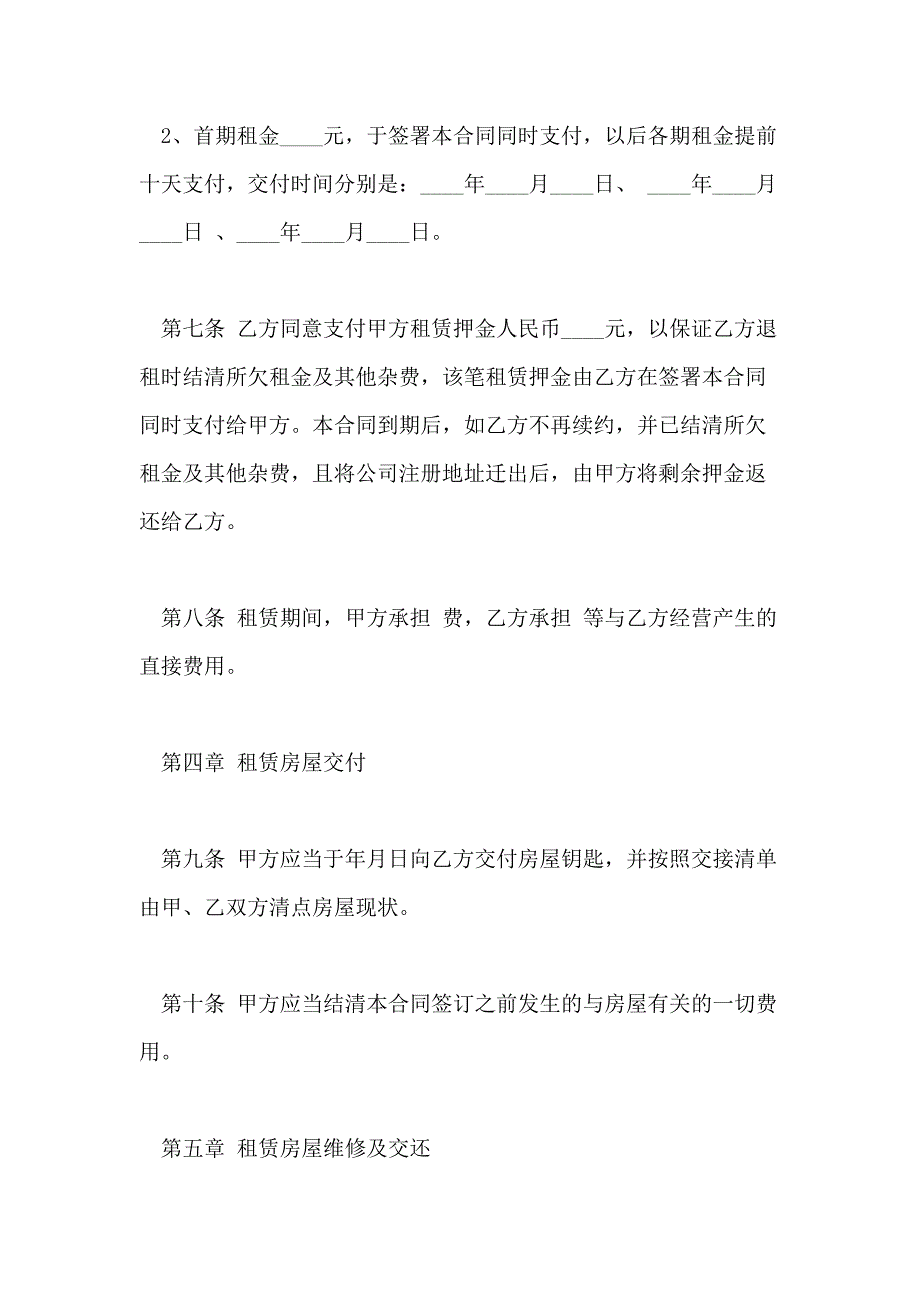 2、首期租金____元，于签署本合同同时支付，以后各期租金提前十天支付，交付时间分别是：____年____月____日、 ____年____月____日 、____年____月____日。

第七条 乙方同意支付甲方租赁押金人民币____元，以保证乙方退租时结清所欠租金及其他杂费，该笔租赁押金由乙方在签署本合同同时支付给甲方。本合同到期后，如乙方不再续约，并已结清所欠租金及其他杂费，且将公司注册地址迁出后，由甲方将剩余押金返还给乙方。

第八条 租赁期间，甲方承担 费，乙方承担 等与乙方经营产生的直接费用。

第四章 租赁房屋交付

第九条 甲方应当于年月日向乙方交付房屋钥匙，并按照交接清单由甲、乙双方清点房屋现状。

第十条 甲方应当结清本合同签订之前发生的与房屋有关的一切费用。

第五章 租赁房屋维修及交还